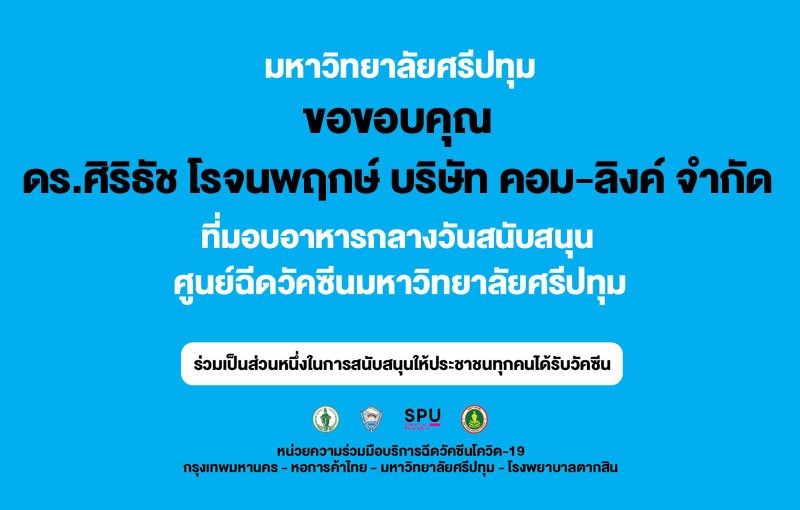 มหาวิทยาลัยศรีปทุม
ขอขอบคุณ
ดร.ศิริธัช โรจนพฤกษ์ บริษัท คอม-ลิงค์ จำกัด
ที่มอบอาหารกลางวันสนับสนุน
ศูนย์ฉีดวัคซีนมหาวิทยาลัยศรีปทุม

ร่วมเป็นส่วนหนึ่งในการสนับสนุนให้ประชาชนทุกคนได้รับวัคซีน

SPU

หน่วยความร่วมมือบริการฉีดวัคซีนโควิด-19
กรุงเทพมหานคร - หอการค้าไทย - มหาวิทยาลัยศรีปทุม - โรงพยาบาลตากสิน